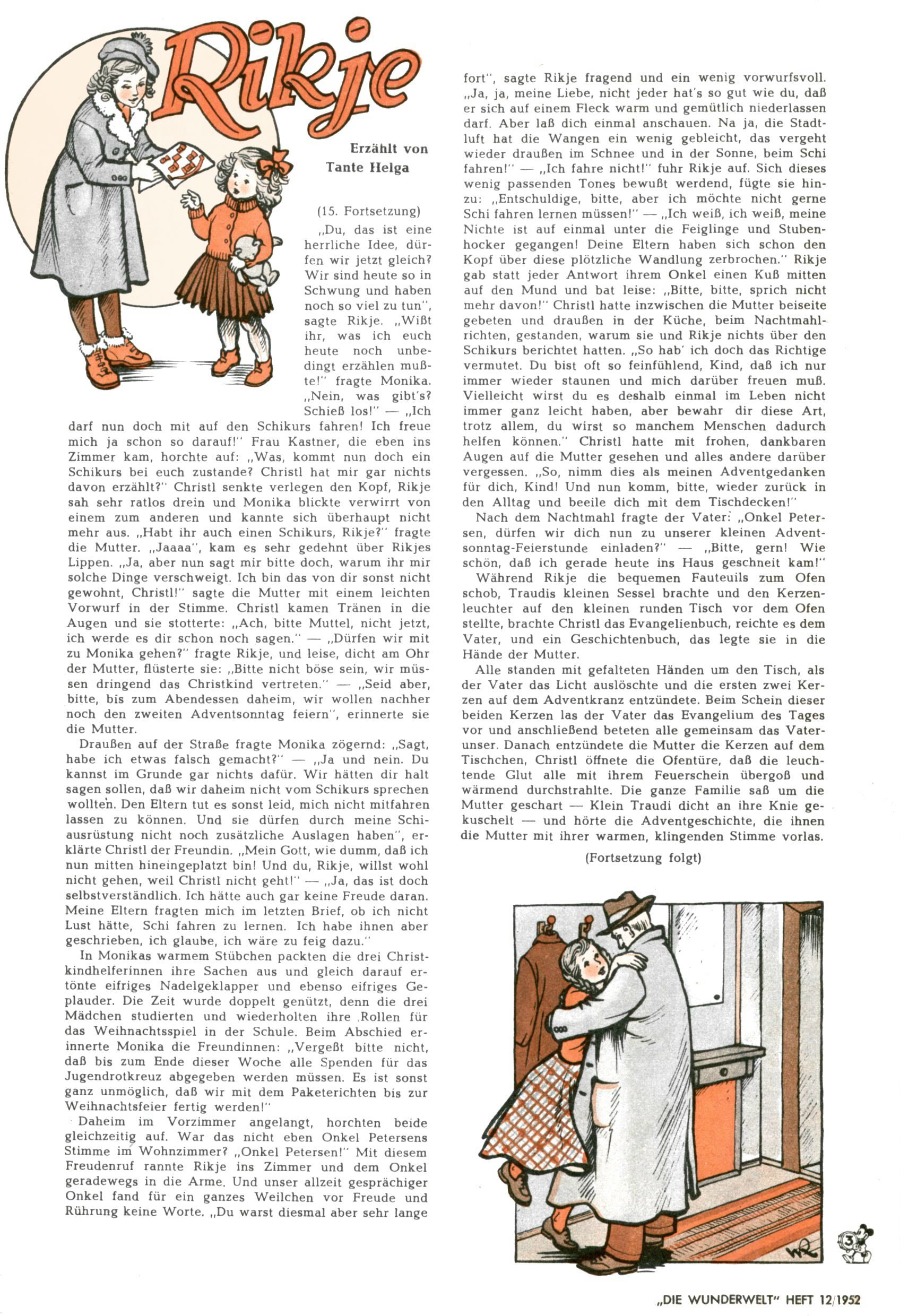 Rikje

Erzählt von Tante Helga

(15. Fortsetzung)

„Du, das ist eine herrliche Idee, dürfen wir jetzt gleich? Wir sind heute so in Schwung und haben noch so viel zu tun", sagte Rikje. „Wißt ihr, was ich euch heute noch unbedingt erzählen mußte!" fragte Monika. „Nein, was gibt's? Schieß los!" — „Ich darf nun doch mit auf den Schikurs fahren! Ich freue mich ja schon so darauf!" Frau Kastner, die eben ins Zimmer kam, horchte auf: „Was, kommt nun doch ein Schikurs bei euch zustande? Christl hat mir gar nichts davon erzählt?" Christl senkte verlegen den Kopf, Rikje sah sehr ratlos drein und Monika blickte verwirrt von einem zum anderen und kannte sich überhaupt nicht mehr aus. „Habt ihr auch einen Schikurs, Rikje?" fragte die Mutter. „Jaaaa", kam es sehr gedehnt über Rikjes Lippen. „Ja, aber nun sagt mir bitte doch, warum ihr mir solche Dinge verschweigt. Ich bin das von dir sonst nicht gewohnt, Christl!" sagte die Mutter mit einem leichten Vorwurf in der Stimme. Christl kamen Tränen in die Augen und sie stotterte: „Ach, bitte Muttel, nicht jetzt, ich werde es dir schon noch sagen." — „Dürfen wir mit zu Monika gehen?" fragte Rikje, und leise, dicht am Ohr der Mutter, flüsterte sie: „Bitte nicht böse sein, wir müssen dringend das Christkind vertreten." — „Seid aber, bitte, bis zum Abendessen daheim, wir wollen nachher noch den zweiten Adventsonntag feiern", erinnerte sie die Mutter.

Draußen auf der Straße fragte Monika zögernd: „Sagt, habe ich etwas falsch gemacht?" — „Ja und nein. Du kannst im Grunde gar nichts dafür. Wir hätten dir halt sagen sollen, daß wir daheim nicht vom Schikurs sprechen wollten. Den Eltern tut es sonst leid, mich nicht mitfahren lassen zu können. Und sie dürfen durch meine Schiausrüstung nicht noch zusätzliche Auslagen haben", erklärte Christl der Freundin. „Mein Gott, wie dumm, daß ich nun mitten hineingeplatzt bin! Und du, Rikje, willst wohl nicht gehen, weil Christl nicht geht!" — „Ja, das ist doch selbstverständlich. Ich hätte auch gar keine Freude daran. Meine Eltern fragten mich im letzten Brief, ob ich nicht Lust hätte, Schi fahren zu lernen. Ich habe ihnen aber geschrieben, ich glaube, ich wäre zu feig dazu."

In Monikas warmem Stübchen packten die drei Christkindhelferinnen ihre Sachen aus und gleich darauf ertönte eifriges Nadelgeklapper und ebenso eifriges Geplauder. Die Zeit wurde doppelt genützt, denn die drei Mädchen studierten und wiederholten ihre Rollen für das Weihnachtsspiel in der Schule. Beim Abschied erinnerte Monika die Freundinnen: „Vergeßt bitte nicht, daß bis zum Ende dieser Woche alle Spenden für das Jugendrotkreuz abgegeben werden müssen. Es ist sonst ganz unmöglich, daß wir mit dem Paketerichten bis zur Weihnachtsfeier fertig werden!"

Daheim im Vorzimmer angelangt, horchten beide gleichzeitig auf. War das nicht eben Onkel Petersens Stimme im Wohnzimmer? „Onkel Petersen!" Mit diesem Freudenruf rannte Rikje ins Zimmer und dem Onkel geradewegs in die Arme. Und unser allzeit gesprächiger Onkel fand für ein ganzes Weilchen vor Freude und Rührung keine Worte. „Du warst diesmal aber sehr lange fort", sagte Rikje fragend und ein wenig vorwurfsvoll. „Ja, ja, meine Liebe, nicht jeder hat's so gut wie du, daß er sich auf einem Fleck warm und gemütlich niederlassen darf. Aber laß dich einmal anschauen. Na ja, die Stadtluft hat die Wangen ein wenig gebleicht, das vergeht wieder draußen im Schnee und in der Sonne, beim Schi fahren!" — „Ich fahre nicht!" fuhr Rikje auf. Sich dieses wenig passenden Tones bewußt werdend, fügte sie hinzu: „Entschuldige, bitte, aber ich möchte nicht gerne Schi fahren lernen müssen!" — „Ich weiß, ich weiß, meine Nichte ist auf einmal unter die Feiglinge und Stubenhocker gegangen! Deine Eltern haben sich schon den Kopf über diese plötzliche Wandlung zerbrochen." Rikje gab statt jeder Antwort ihrem Onkel einen Kuß mitten auf den Mund und bat leise: „Bitte, bitte, sprich nicht mehr davon!" Christl hatte inzwischen die Mutter beiseite gebeten und draußen in der Küche, beim Nachtmahlrichten, gestanden, warum sie und Rikje nichts über den Schikurs berichtet hatten. „So hab' ich doch das Richtige vermutet. Du bist oft so feinfühlend, Kind, daß ich nur immer wieder staunen und mich darüber freuen muß. Vielleicht wirst du es deshalb einmal im Leben nicht immer ganz leicht haben, aber bewahr dir diese Art, trotz allem, du wirst so manchem Menschen dadurch helfen können." Christl hatte mit frohen, dankbaren Augen auf die Mutter gesehen und alles andere darüber vergessen. „So, nimm dies als meinen Adventgedanken für dich, Kind! Und nun komm, bitte, wieder zurück in den Alltag und beeile dich mit dem Tischdecken!"

Nach dem Nachtmahl fragte der Vater: „Onkel Petersen, dürfen wir dich nun zu unserer kleinen Adventsonntag-Feierstunde einladen?" — „Bitte, gern! Wie schön, daß ich gerade heute ins Haus geschneit kam!"

Während Rikje die bequemen Fauteuils zum Ofen schob, Traudis kleinen Sessel brachte und den Kerzenleuchter auf den kleinen runden Tisch vor dem Ofen stellte, brachte Christl das Evangelienbuch, reichte es dem Vater, und ein Geschichtenbuch, das legte sie in die Hände der Mutter.

Alle standen mit gefalteten Händen um den Tisch, als der Vater das Licht auslöschte und die ersten zwei Kerzen auf dem Adventkranz entzündete. Beim Schein dieser beiden Kerzen las der Vater das Evangelium des Tages vor und anschließend beteten alle gemeinsam das Vaterunser. Danach entzündete die Mutter die Kerzen auf dem Tischchen, Christl öffnete die Ofentüre, daß die leuchtende Glut alle mit ihrem Feuerschein übergoß und wärmend durchstrahlte. Die ganze Familie saß um die Mutter geschart — Klein Traudi dicht an ihre Knie gekuschelt — und hörte die Adventgeschichte, die ihnen die Mutter mit ihrer warmen, klingenden Stimme vorlas.

(Fortsetzung folgt)

WR

3

„DIE WUNDERWELT" HEFT 12/1952